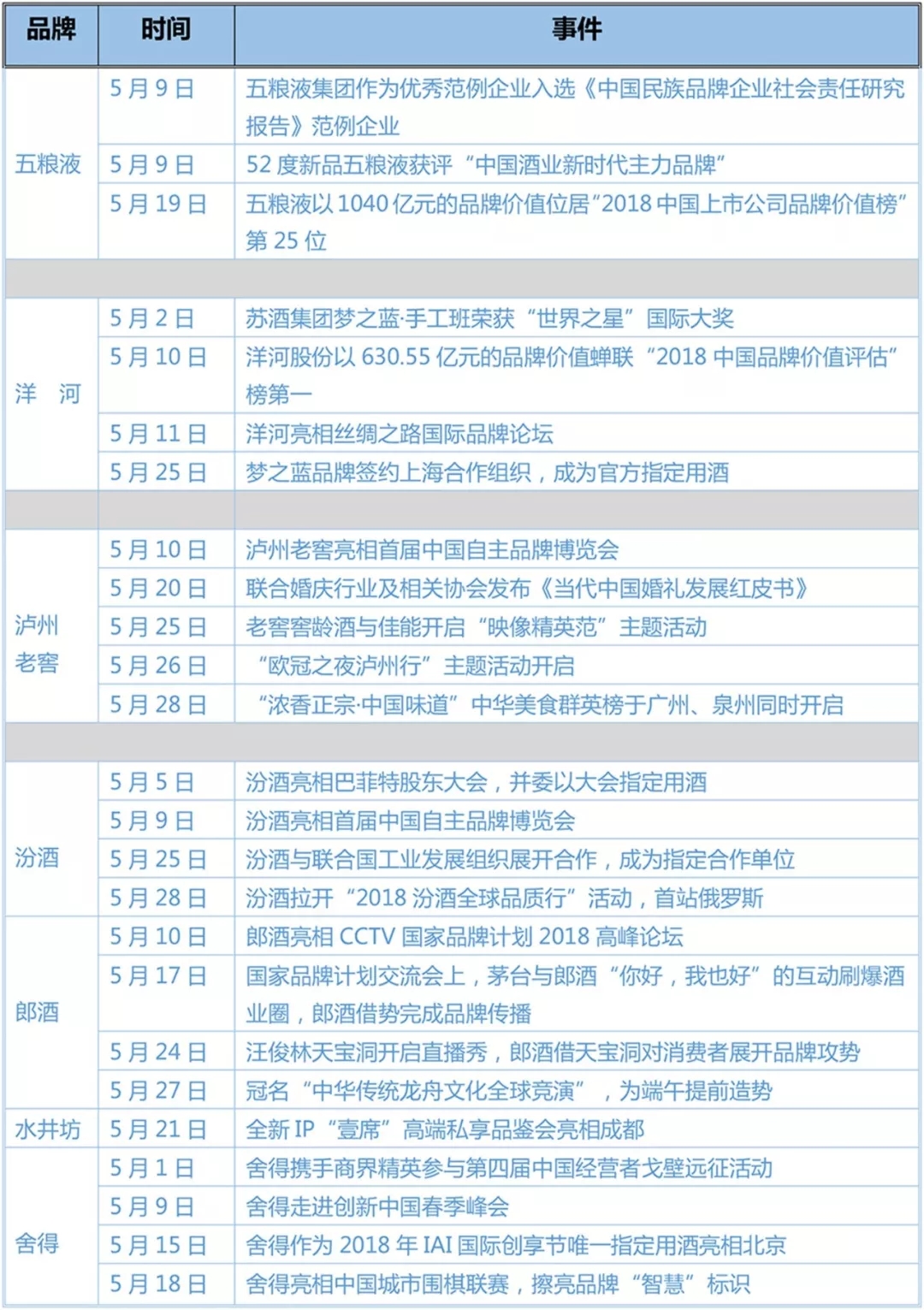 | 品牌 | 时间 | 事件 |
|---|---|---|
| 五粮液 | 5月9日 | 五粮液集团作为优秀范例企业入选《中国民族品牌企业社会责任研究报告》范例企业 |
| | 5月9日 | 52度新品五粮液获评“中国酒业新时代主力品牌” |
| | 5月19日 | 五粮液以1040亿元的品牌价值位居”2018中国上市公司品牌价值榜”第25位 |
| | | |
| 洋 河 | 5月2日 | 苏酒集团梦之蓝·手工班荣获“世界之星”国际大奖 |
| | 5月10日 | 洋河股份以630.55亿元的品牌价值蝉联“2018中国品牌价值评估”榜第一 |
| | 5月11日 | 洋河亮相丝绸之路国际品牌论坛 |
| | 5月25日 | 梦之蓝品牌签约上海合作组织，成为官方指定用酒 |
| | | |
| 泸州老窖 | 5月10日 | 泸州老窖亮相首届中国自主品牌博览会 |
| | 5月20日 | 联合婚庆行业及相关协会发布《当代中国婚礼发展红皮书》 |
| | 5月25日 | 老窖窖龄酒与佳能开启“映像精英范”主题活动 |
| | 5月26日 | “欧冠之夜泸州行”主题活动开启 |
| | 5月28日 | “浓香正宗·中国味道”中华美食群英榜于广州、泉州同时开启 |
| | | |
| 汾酒 | 5月5日 | 汾酒亮相巴菲特股东大会，并委以大会指定用酒 |
| | 5月9日 | 汾酒亮相首届中国自主品牌博览会 |
| | 5月25日 | 汾酒与联合国工业发展组织展开合作，成为指定合作单位 |
| | 5月28日 | 汾酒拉开“2018汾酒全球品质行”活动，首站俄罗斯 |
| 郎酒 | 5月10日 | 郎酒亮相CCTV国家品牌计划2018高峰论坛 |
| | 5月17日 | 国家品牌计划交流会上，茅台与郎酒“你好，我也好”的互动刷爆酒业圈，郎酒借势完成品牌传播 |
| | 5月24日 | 汪俊林天宝洞开启直播秀，郎酒借天宝洞对消费者展开品牌攻势 |
| | 5月27日 | 冠名“中华传统龙舟文化全球竞演”，为端午提前造势 |
| 水井坊 | 5月21日 | 全新IP“壹席”高端私享品鉴会亮相成都 |
| 舍得 | 5月1日 | 舍得携手商界精英参与第四届中国经营者戈壁远征活动 |
| | 5月9日 | 舍得走进创新中国春季峰会 |
| | 5月15日 | 舍得作为2018年IAI国际创享节唯一指定用酒亮相北京 |
| | 5月18日 | 舍得亮相中国城市围棋联赛，擦亮品牌“智慧”标识 |